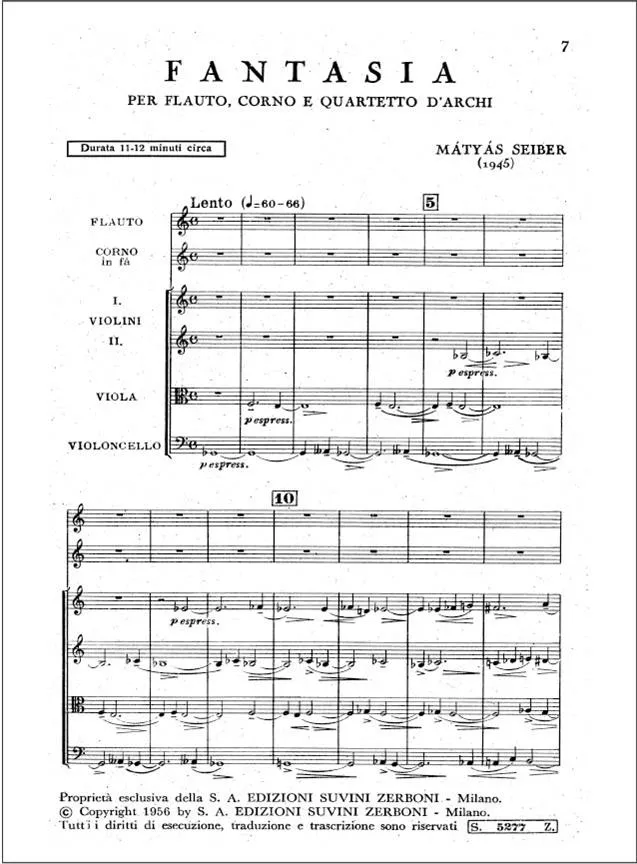 7

FANTASIA

PER FLAUTO, CORNO E QUARTETTO D'ARCHI

Durata 11-12 minuti circa

MÁTYÁS SEIBER
(1945)

Lento (♩=60-66)

5

FLAUTO

CORNO in fa

I.
VIOLINI
II.

VIOLA

VIOLONCELLO

p espress.

p espress.

p espress.

10

p espress.

Proprietà esclusiva della S. A. EDIZIONI SUVINI ZERBONI - Milano.
© Copyright 1956 by S. A. EDIZIONI SUVINI ZERBONI - Milano.
Tutti i diritti di esecuzione, traduzione e trascrizione sono riservati S. 5277 Z.